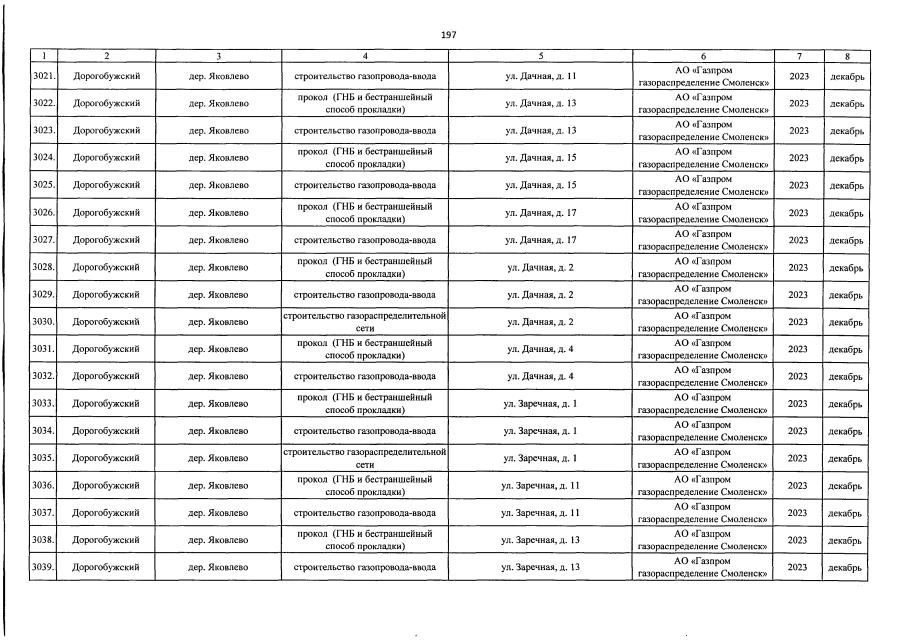 197

| 1 | 2 | 3 | 4 | 5 | 6 | 7 | 8 |
|---|---|---|---|---|---|---|---|
| 3021. | Дорогобужский | дер. Яковлево | строительство газопровода-ввода | ул. Дачная, д. 11 | АО «Газпром газораспределение Смоленск» | 2023 | декабрь |
| 3022. | Дорогобужский | дер. Яковлево | прокол (ГНБ и бестраншейный способ прокладки) | ул. Дачная, д. 13 | АО «Газпром газораспределение Смоленск» | 2023 | декабрь |
| 3023. | Дорогобужский | дер. Яковлево | строительство газопровода-ввода | ул. Дачная, д. 13 | АО «Газпром газораспределение Смоленск» | 2023 | декабрь |
| 3024. | Дорогобужский | дер. Яковлево | прокол (ГНБ и бестраншейный способ прокладки) | ул. Дачная, д. 15 | АО «Газпром газораспределение Смоленск» | 2023 | декабрь |
| 3025. | Дорогобужский | дер. Яковлево | строительство газопровода-ввода | ул. Дачная, д. 15 | АО «Газпром газораспределение Смоленск» | 2023 | декабрь |
| 3026. | Дорогобужский | дер. Яковлево | прокол (ГНБ и бестраншейный способ прокладки) | ул. Дачная, д. 17 | АО «Газпром газораспределение Смоленск» | 2023 | декабрь |
| 3027. | Дорогобужский | дер. Яковлево | строительство газопровода-ввода | ул. Дачная, д. 17 | АО «Газпром газораспределение Смоленск» | 2023 | декабрь |
| 3028. | Дорогобужский | дер. Яковлево | прокол (ГНБ и бестраншейный способ прокладки) | ул. Дачная, д. 2 | АО «Газпром газораспределение Смоленск» | 2023 | декабрь |
| 3029. | Дорогобужский | дер. Яковлево | строительство газопровода-ввода | ул. Дачная, д. 2 | АО «Газпром газораспределение Смоленск» | 2023 | декабрь |
| 3030. | Дорогобужский | дер. Яковлево | строительство газораспределительной сети | ул. Дачная, д. 2 | АО «Газпром газораспределение Смоленск» | 2023 | декабрь |
| 3031. | Дорогобужский | дер. Яковлево | прокол (ГНБ и бестраншейный способ прокладки) | ул. Дачная, д. 4 | АО «Газпром газораспределение Смоленск» | 2023 | декабрь |
| 3032. | Дорогобужский | дер. Яковлево | строительство газопровода-ввода | ул. Дачная, д. 4 | АО «Газпром газораспределение Смоленск» | 2023 | декабрь |
| 3033. | Дорогобужский | дер. Яковлево | прокол (ГНБ и бестраншейный способ прокладки) | ул. Заречная, д. 1 | АО «Газпром газораспределение Смоленск» | 2023 | декабрь |
| 3034. | Дорогобужский | дер. Яковлево | строительство газопровода-ввода | ул. Заречная, д. 1 | АО «Газпром газораспределение Смоленск» | 2023 | декабрь |
| 3035. | Дорогобужский | дер. Яковлево | строительство газораспределительной сети | ул. Заречная, д. 1 | АО «Газпром газораспределение Смоленск» | 2023 | декабрь |
| 3036. | Дорогобужский | дер. Яковлево | прокол (ГНБ и бестраншейный способ прокладки) | ул. Заречная, д. 11 | АО «Газпром газораспределение Смоленск» | 2023 | декабрь |
| 3037. | Дорогобужский | дер. Яковлево | строительство газопровода-ввода | ул. Заречная, д. 11 | АО «Газпром газораспределение Смоленск» | 2023 | декабрь |
| 3038. | Дорогобужский | дер. Яковлево | прокол (ГНБ и бестраншейный способ прокладки) | ул. Заречная, д. 13 | АО «Газпром газораспределение Смоленск» | 2023 | декабрь |
| 3039. | Дорогобужский | дер. Яковлево | строительство газопровода-ввода | ул. Заречная, д. 13 | АО «Газпром газораспределение Смоленск» | 2023 | декабрь |